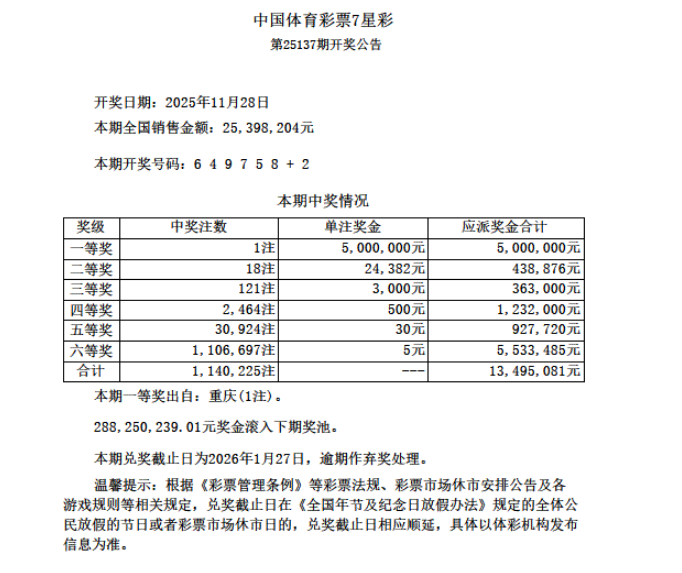 中国体育彩票7星彩

第25137期开奖公告

开奖日期：2025年11月28日

本期全国销售金额：25,398,204元

本期开奖号码：6 4 9 7 5 8 + 2

本期中奖情况

| 奖级 | 中奖注数 | 单注奖金 | 应派奖金合计 |
|---|---|---|---|
| 一等奖 | 1注 | 5,000,000元 | 5,000,000元 |
| 二等奖 | 18注 | 24,382元 | 438,876元 |
| 三等奖 | 121注 | 3,000元 | 363,000元 |
| 四等奖 | 2,464注 | 500元 | 1,232,000元 |
| 五等奖 | 30,924注 | 30元 | 927,720元 |
| 六等奖 | 1,106,697注 | 5元 | 5,533,485元 |
| 合计 | 1,140,225注 | --- | 13,495,081元 |

本期一等奖出自：重庆(1注)。

288,250,239.01元奖金滚入下期奖池。

本期兑奖截止日为2026年1月27日，逾期作弃奖处理。

温馨提示：根据《彩票管理条例》等彩票法规、彩票市场休市安排公告及各游戏规则等相关规定，兑奖截止日在《全国年节及纪念日放假办法》规定的全体公民放假的节日或者彩票市场休市日的，兑奖截止日相应顺延，具体以体彩机构发布信息为准。